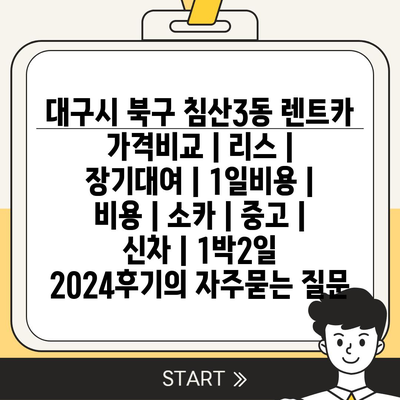 대구시 북구 침산3동 렌트카 가격비교 | 리스 | 장기대여 | 1일비용 | 비용 | 소카 | 중고 | 신차 | 1박2일 2024후기의 자주묻는 질문

START »